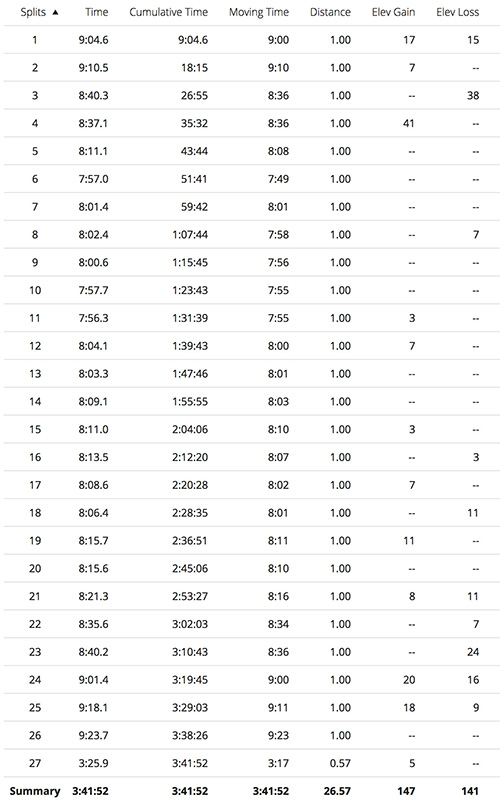 | Splits ▲ | Time | Cumulative Time | Moving Time | Distance | Elev Gain | Elev Loss |
|---|---|---|---|---|---|---|
| 1 | 9:04.6 | 9:04.6 | 9:00 | 1.00 | 17 | 15 |
| 2 | 9:10.5 | 18:15 | 9:10 | 1.00 | 7 | -- |
| 3 | 8:40.3 | 26:55 | 8:36 | 1.00 | -- | 38 |
| 4 | 8:37.1 | 35:32 | 8:36 | 1.00 | 41 | -- |
| 5 | 8:11.1 | 43:44 | 8:08 | 1.00 | -- | -- |
| 6 | 7:57.0 | 51:41 | 7:49 | 1.00 | -- | -- |
| 7 | 8:01.4 | 59:42 | 8:01 | 1.00 | -- | -- |
| 8 | 8:02.4 | 1:07:44 | 7:58 | 1.00 | -- | 7 |
| 9 | 8:00.6 | 1:15:45 | 7:56 | 1.00 | -- | -- |
| 10 | 7:57.7 | 1:23:43 | 7:55 | 1.00 | -- | -- |
| 11 | 7:56.3 | 1:31:39 | 7:55 | 1.00 | 3 | -- |
| 12 | 8:04.1 | 1:39:43 | 8:00 | 1.00 | 7 | -- |
| 13 | 8:03.3 | 1:47:46 | 8:01 | 1.00 | -- | -- |
| 14 | 8:09.1 | 1:55:55 | 8:03 | 1.00 | -- | -- |
| 15 | 8:11.0 | 2:04:06 | 8:10 | 1.00 | 3 | -- |
| 16 | 8:13.5 | 2:12:20 | 8:07 | 1.00 | -- | 3 |
| 17 | 8:08.6 | 2:20:28 | 8:02 | 1.00 | 7 | -- |
| 18 | 8:06.4 | 2:28:35 | 8:01 | 1.00 | -- | 11 |
| 19 | 8:15.7 | 2:36:51 | 8:11 | 1.00 | 11 | -- |
| 20 | 8:15.6 | 2:45:06 | 8:10 | 1.00 | -- | -- |
| 21 | 8:21.3 | 2:53:27 | 8:16 | 1.00 | 8 | 11 |
| 22 | 8:35.6 | 3:02:03 | 8:34 | 1.00 | -- | 7 |
| 23 | 8:40.2 | 3:10:43 | 8:36 | 1.00 | -- | 24 |
| 24 | 9:01.4 | 3:19:45 | 9:00 | 1.00 | 20 | 16 |
| 25 | 9:18.1 | 3:29:03 | 9:11 | 1.00 | 18 | 9 |
| 26 | 9:23.7 | 3:38:26 | 9:23 | 1.00 | -- | -- |
| 27 | 3:25.9 | 3:41:52 | 3:17 | 0.57 | 5 | -- |
| Summary | 3:41:52 | 3:41:52 | 3:41:52 | 26.57 | 147 | 141 |